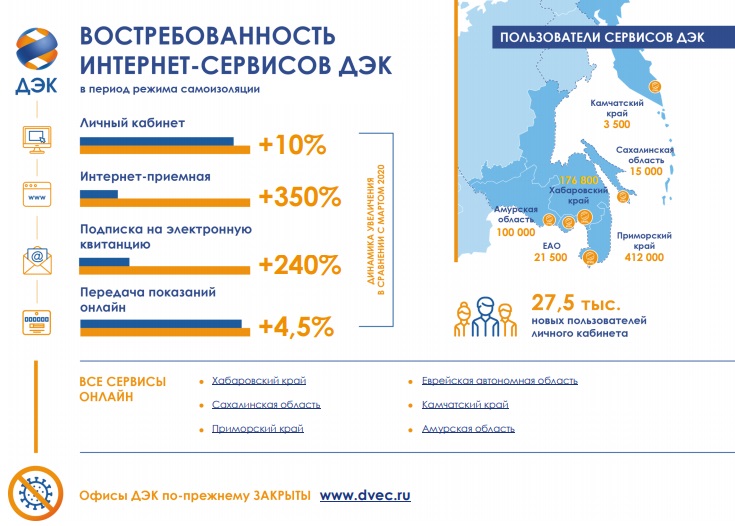 ДЭК

ВОСТРЕБОВАННОСТЬ ИНТЕРНЕТ-СЕРВИСОВ ДЭК

в период режима самоизоляции

Личный кабинет
+10%

Интернет-приемная
www
+350%

Подписка на электронную квитанцию
+240%

Передача показаний онлайн
+4,5%

ДИНАМИКА УВЕЛИЧЕНИЯ В СРАВНЕНИИ С МАРТОМ 2020

ПОЛЬЗОВАТЕЛИ СЕРВИСОВ ДЭК

Камчатский край
3 500

Сахалинская область
15 000

176 800
Хабаровский край

Амурская область
100 000

ЕАО
21 500

Приморский край
412 000

27,5 тыс.
новых пользователей личного кабинета

ВСЕ СЕРВИСЫ ОНЛАЙН

Хабаровский край
Сахалинская область
Приморский край
Еврейская автономная область
Камчатский край
Амурская область

Офисы ДЭК по-прежнему ЗАКРЫТЫ www.dvec.ru